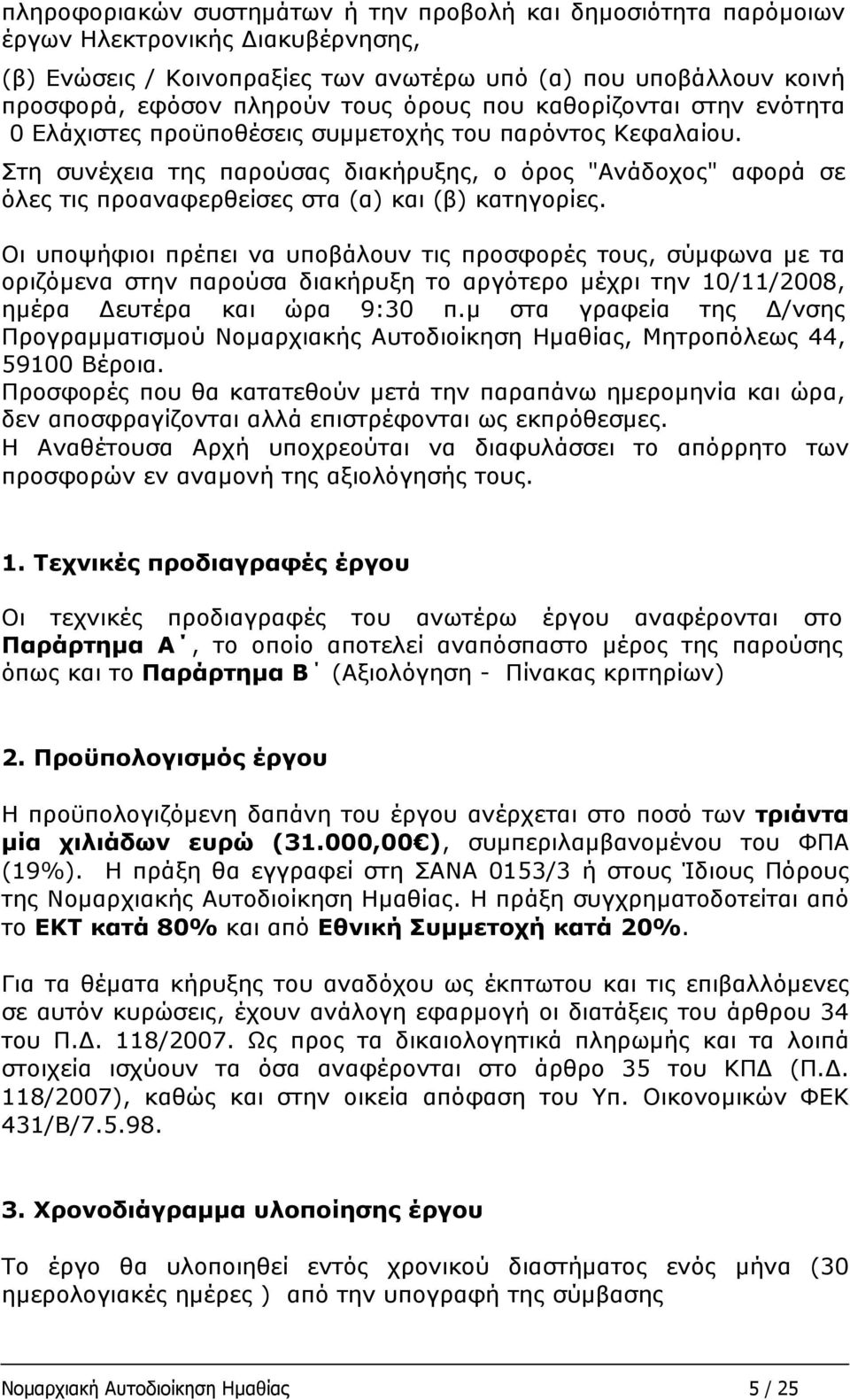 πληροφοριακών συστημάτων ή την προβολή και δημοσιότητα παρόμοιων έργων Ηλεκτρονικής Διακυβέρνησης,

(β) Ενώσεις / Κοινοπραξίες των ανωτέρω υπό (α) που υποβάλλουν κοινή προσφορά, εφόσον πληρούν τους όρους που καθορίζονται στην ενότητα 0 Ελάχιστες προϋποθέσεις συμμετοχής του παρόντος Κεφαλαίου. Στη συνέχεια της παρούσας διακήρυξης, ο όρος "Ανάδοχος" αφορά σε όλες τις προαναφερθείσες στα (α) και (β) κατηγορίες.

Οι υποψήφιοι πρέπει να υποβάλουν τις προσφορές τους, σύμφωνα με τα οριζόμενα στην παρούσα διακήρυξη το αργότερο μέχρι την 10/11/2008, ημέρα Δευτέρα και ώρα 9:30 π.μ στα γραφεία της Δ/νσης Προγραμματισμού Νομαρχιακής Αυτοδιοίκηση Ημαθίας, Μητροπόλεως 44, 59100 Βέροια.
Προσφορές που θα κατατεθούν μετά την παραπάνω ημερομηνία και ώρα, δεν αποσφραγίζονται αλλά επιστρέφονται ως εκπρόθεσμες.
Η Αναθέτουσα Αρχή υποχρεούται να διαφυλάσσει το απόρρητο των προσφορών εν αναμονή της αξιολόγησής τους.

1. Τεχνικές προδιαγραφές έργου

Οι τεχνικές προδιαγραφές του ανωτέρω έργου αναφέρονται στο Παράρτημα Α΄, το οποίο αποτελεί αναπόσπαστο μέρος της παρούσης όπως και το Παράρτημα Β΄ (Αξιολόγηση - Πίνακας κριτηρίων)

2. Προϋπολογισμός έργου

Η προϋπολογιζόμενη δαπάνη του έργου ανέρχεται στο ποσό των τριάντα μία χιλιάδων ευρώ (31.000,00€), συμπεριλαμβανομένου του ΦΠΑ (19%). Η πράξη θα εγγραφεί στη ΣΑΝΑ 0153/3 ή στους Ίδιους Πόρους της Νομαρχιακής Αυτοδιοίκηση Ημαθίας. Η πράξη συγχρηματοδοτείται από το ΕΚΤ κατά 80% και από Εθνική Συμμετοχή κατά 20%.

Για τα θέματα κήρυξης του αναδόχου ως έκπτωτου και τις επιβαλλόμενες σε αυτόν κυρώσεις, έχουν ανάλογη εφαρμογή οι διατάξεις του άρθρου 34 του Π.Δ. 118/2007. Ως προς τα δικαιολογητικά πληρωμής και τα λοιπά στοιχεία ισχύουν τα όσα αναφέρονται στο άρθρο 35 του ΚΠΔ (Π.Δ. 118/2007), καθώς και στην οικεία απόφαση του Υπ. Οικονομικών ΦΕΚ 431/Β/7.5.98.

3. Χρονοδιάγραμμα υλοποίησης έργου

Το έργο θα υλοποιηθεί εντός χρονικού διαστήματος ενός μήνα (30 ημερολογιακές ημέρες ) από την υπογραφή της σύμβασης

Νομαρχιακή Αυτοδιοίκηση Ημαθίας 5 / 25